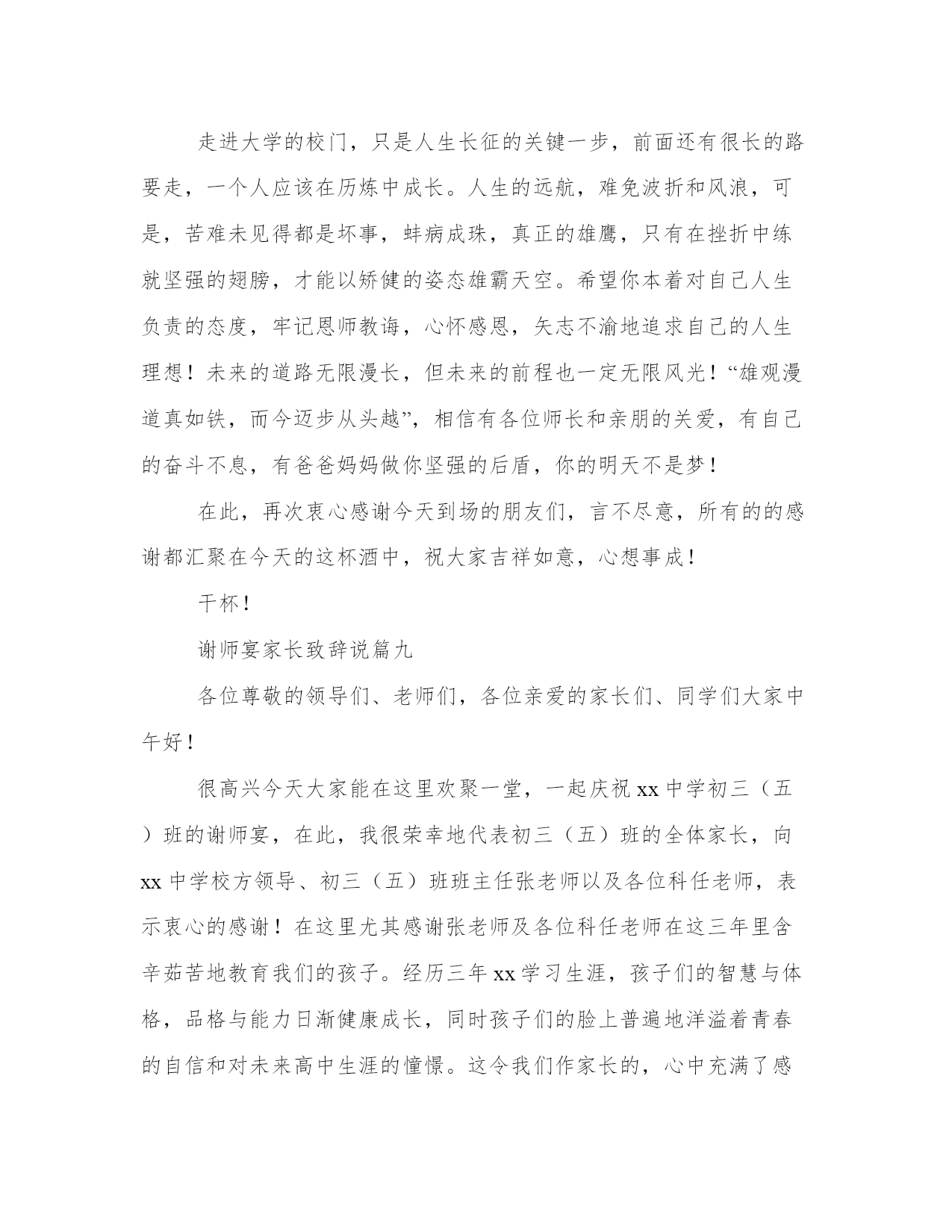 走进大学的校门，只是人生长征的关键一步，前面还有很长的路要走，一个人应该在历炼中成长。人生的远航，难免波折和风浪，可是，苦难未见得都是坏事，蚌病成珠，真正的雄鹰，只有在挫折中练就坚强的翅膀，才能以矫健的姿态雄霸天空。希望你本着对自己人生负责的态度，牢记恩师教诲，心怀感恩，矢志不渝地追求自己的人生理想！未来的道路无限漫长，但未来的前程也一定无限风光！“雄观漫道真如铁，而今迈步从头越”，相信有各位师长和亲朋的关爱，有自己的奋斗不息，有爸爸妈妈做你坚强的后盾，你的明天不是梦！

在此，再次衷心感谢今天到场的朋友们，言不尽意，所有的的感谢都汇聚在今天的这杯酒中，祝大家吉祥如意，心想事成！

干杯！

谢师宴家长致辞说篇九

各位尊敬的领导们、老师们，各位亲爱的家长们、同学们大家中午好！

很高兴今天大家能在这里欢聚一堂，一起庆祝 xx 中学初三（五）班的谢师宴，在此，我很荣幸地代表初三（五）班的全体家长，向 xx 中学校方领导、初三（五）班班主任张老师以及各位科任老师，表示衷心的感谢！在这里尤其感谢张老师及各位科任老师在这三年里含辛茹苦地教育我们的孩子。经历三年 xx 学习生涯，孩子们的智慧与体格，品格与能力日渐健康成长，同时孩子们的脸上普遍地洋溢着青春的自信和对未来高中生涯的憧憬。这令我们作家长的，心中充满了感